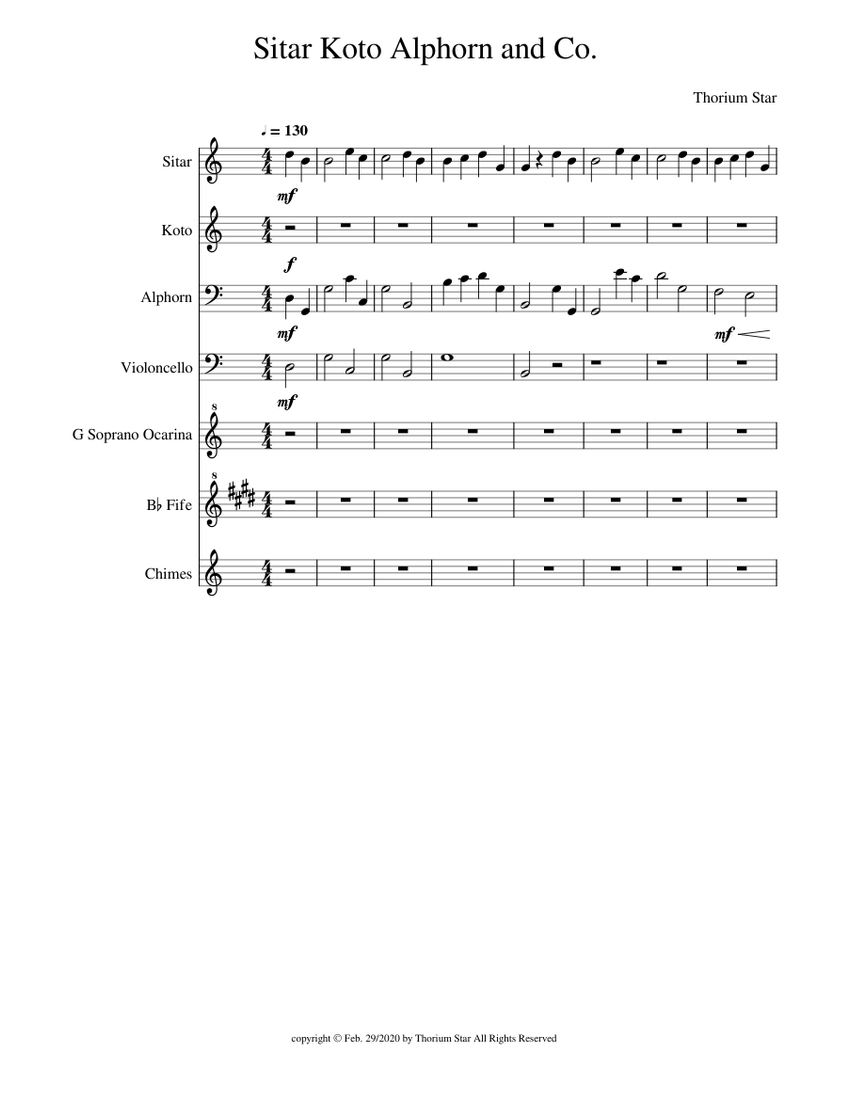 Sitar Koto Alphorn and Co.

Thorium Star

♩ = 130

Sitar

mf

Koto

f

Alphorn

mf

mf

Violoncello

mf

8

G Soprano Ocarina

8

B♭ Fife

Chimes

copyright © Feb. 29/2020 by Thorium Star All Rights Reserved